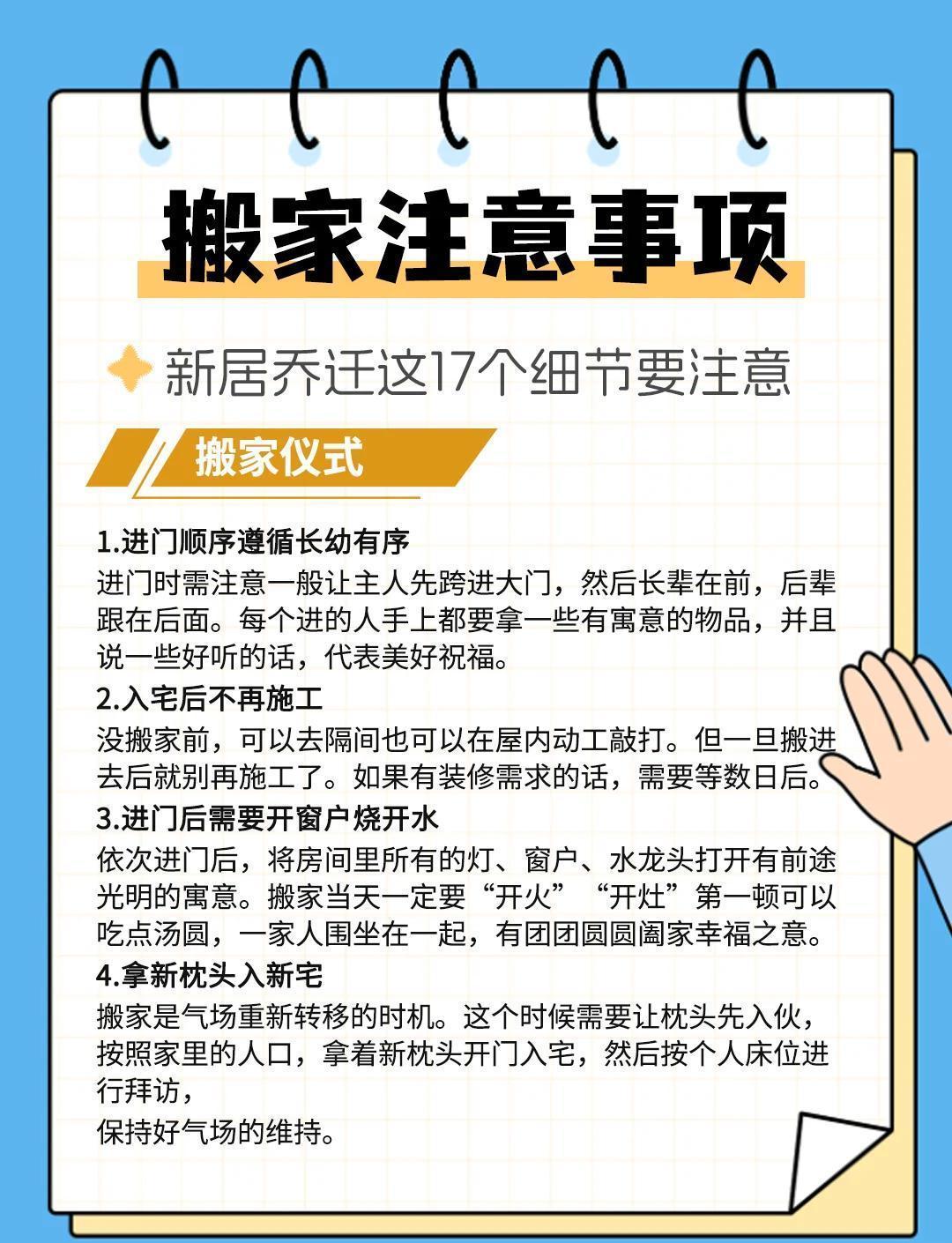 搬家注意事项

新居乔迁这17个细节要注意

搬家仪式

1.进门顺序遵循长幼有序

进门时需注意一般让主人先跨进大门，然后长辈在前，后辈跟在后面。每个进的人手上都要拿一些有寓意的物品，并且说一些好听的话，代表美好祝福。

2.入宅后不再施工

没搬家前，可以去隔间也可以在屋内动工敲打。但一旦搬进去后就别再施工了。如果有装修需求的话，需要等数日后。

3.进门后需要开窗户烧开水

依次进门后，将房间里所有的灯、窗户、水龙头打开有前途光明的寓意。搬家当天一定要“开火”“开灶”第一顿可以吃点汤圆，一家人围坐在一起，有团团圆圆阖家幸福之意。

4.拿新枕头入新宅

搬家是气场重新转移的时机。这个时候需要让枕头先入伙，按照家里的人口，拿着新枕头开门入宅，然后按个人床位进行拜访，

保持好气场的维持。